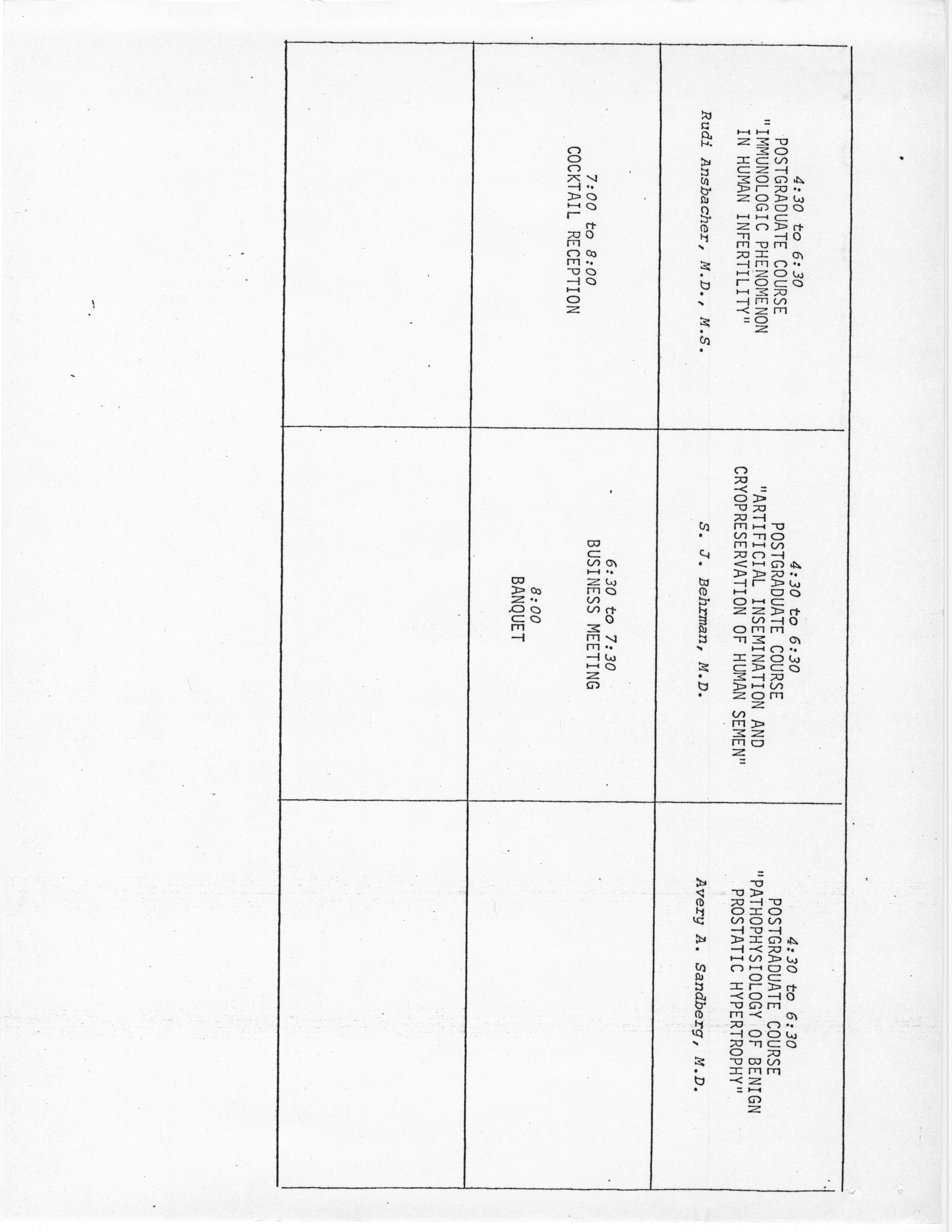 | 4:30 to 6:30 POSTGRADUATE COURSE "IMMUNOLOGIC PHENOMENON IN HUMAN INFERTILITY" Rudi Ansbacher, M.D., M.S. | 4:30 to 6:30 POSTGRADUATE COURSE "ARTIFICIAL INSEMINATION AND CRYOPRESERVATION OF HUMAN SEMEN" S. J. Behrman, M.D. | 4:30 to 6:30 POSTGRADUATE COURSE "PATHOPHYSIOLOGY OF BENIGN PROSTATIC HYPERTROPHY" Avery A. Sandberg, M.D. |
|---|---|---|
| 7:00 to 8:00 COCKTAIL RECEPTION | 6:30 to 7:30 BUSINESS MEETING 8:00 BANQUET | |
| | | |